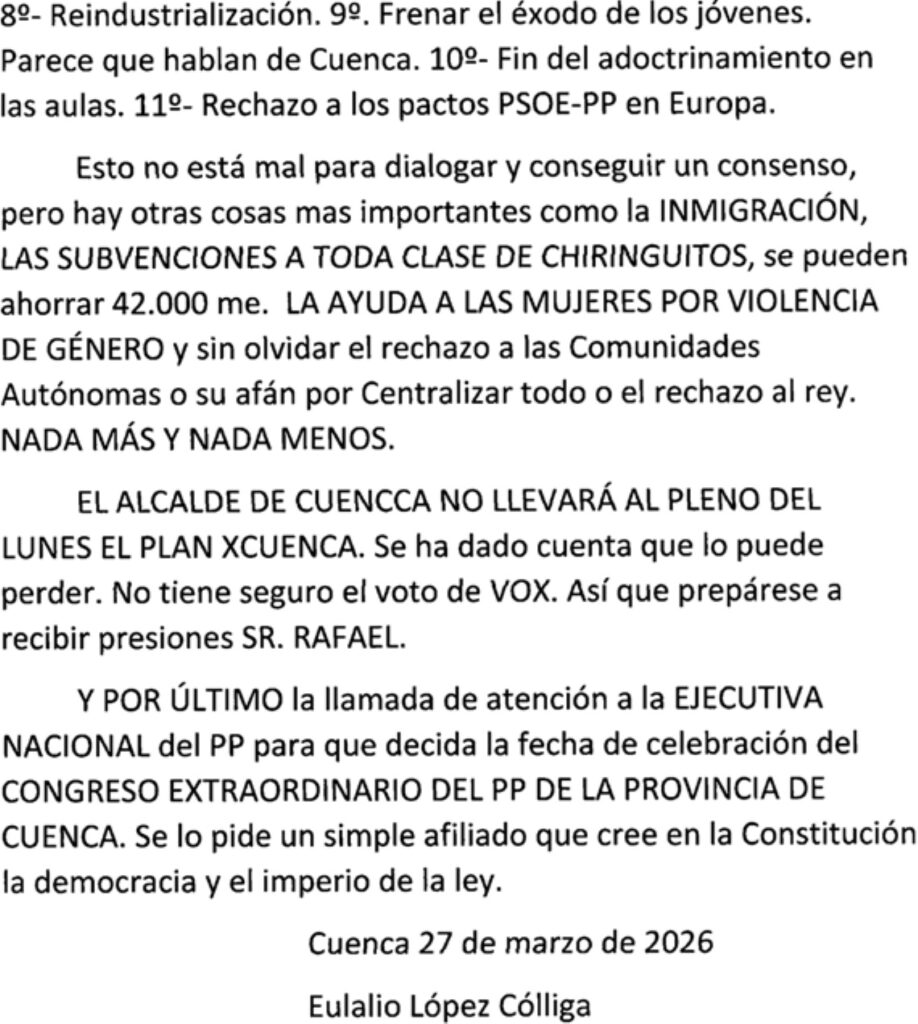 8º- Reindustrialización. 9º. Frenar el éxodo de los jóvenes. Parece que hablan de Cuenca. 10º- Fin del adoctrinamiento en las aulas. 11º- Rechazo a los pactos PSOE-PP en Europa.

Esto no está mal para dialogar y conseguir un consenso, pero hay otras cosas mas importantes como la INMIGRACIÓN, LAS SUBVENCIONES A TODA CLASE DE CHIRINGUITOS, se pueden ahorrar 42.000 me. LA AYUDA A LAS MUJERES POR VIOLENCIA DE GÉNERO y sin olvidar el rechazo a las Comunidades Autónomas o su afán por Centralizar todo o el rechazo al rey. NADA MÁS Y NADA MENOS.

EL ALCALDE DE CUENCCA NO LLEVARÁ AL PLENO DEL LUNES EL PLAN XCUENCA. Se ha dado cuenta que lo puede perder. No tiene seguro el voto de VOX. Así que prepárese a recibir presiones SR. RAFAEL.

Y POR ÚLTIMO la llamada de atención a la EJECUTIVA NACIONAL del PP para que decida la fecha de celebración del CONGRESO EXTRAORDINARIO DEL PP DE LA PROVINCIA DE CUENCA. Se lo pide un simple afiliado que cree en la Constitución la democracia y el imperio de la ley.

Cuenca 27 de marzo de 2026

Eulalio López Cólliga